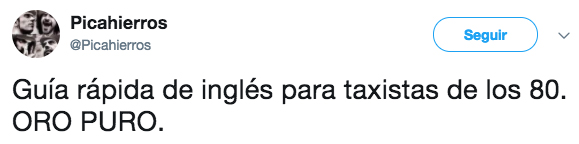 Picahierros
@Picahierros

Seguir

Guía rápida de inglés para taxistas de los 80. ORO PURO.